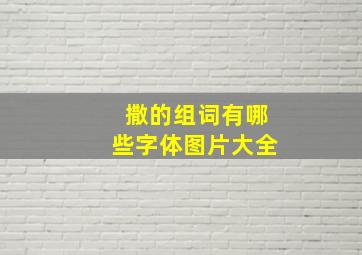 撒的组词有哪些字体图片大全